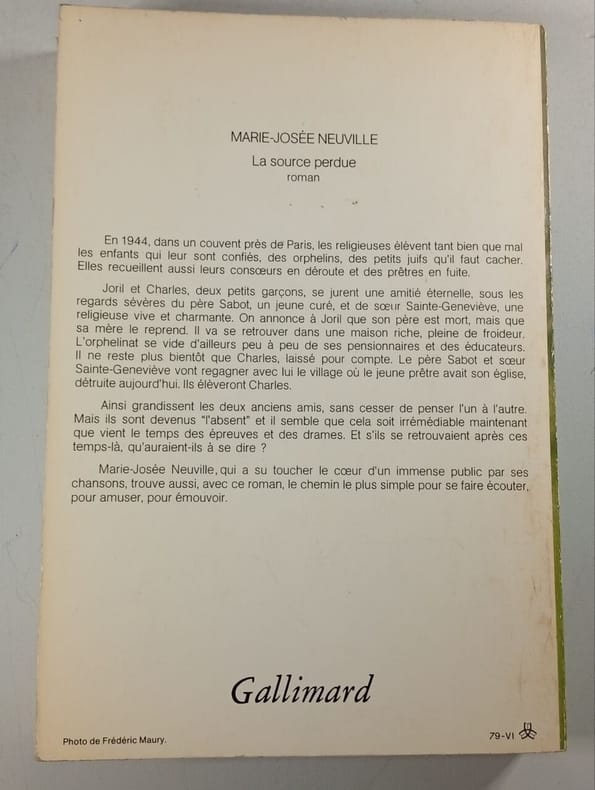 MARIE-JOSÉE NEUVILLE

La source perdue
roman

En 1944, dans un couvent près de Paris, les religieuses élèvent tant bien que mal les enfants qui leur sont confiés, des orphelins, des petits juifs qu'il faut cacher. Elles recueillent aussi leurs consœurs en déroute et des prêtres en fuite.

Joril et Charles, deux petits garçons, se jurent une amitié éternelle, sous les regards sévères du père Sabot, un jeune curé, et de sœur Sainte-Geneviève, une religieuse vive et charmante. On annonce à Joril que son père est mort, mais que sa mère le reprend. Il va se retrouver dans une maison riche, pleine de froideur. L'orphelinat se vide d'ailleurs peu à peu de ses pensionnaires et des éducateurs. Il ne reste plus bientôt que Charles, laissé pour compte. Le père Sabot et sœur Sainte-Geneviève vont regagner avec lui le village où le jeune prêtre avait son église, détruite aujourd'hui. Ils élèveront Charles.

Ainsi grandissent les deux anciens amis, sans cesser de penser l'un à l'autre. Mais ils sont devenus "l'absent" et il semble que cela soit irrémédiable maintenant que vient le temps des épreuves et des drames. Et s'ils se retrouvaient après ces temps-là, qu'auraient-ils à se dire ?

Marie-Josée Neuville, qui a su toucher le cœur d'un immense public par ses chansons, trouve aussi, avec ce roman, le chemin le plus simple pour se faire écouter, pour amuser, pour émouvoir.

Gallimard

Photo de Frédéric Maury.

79-VI